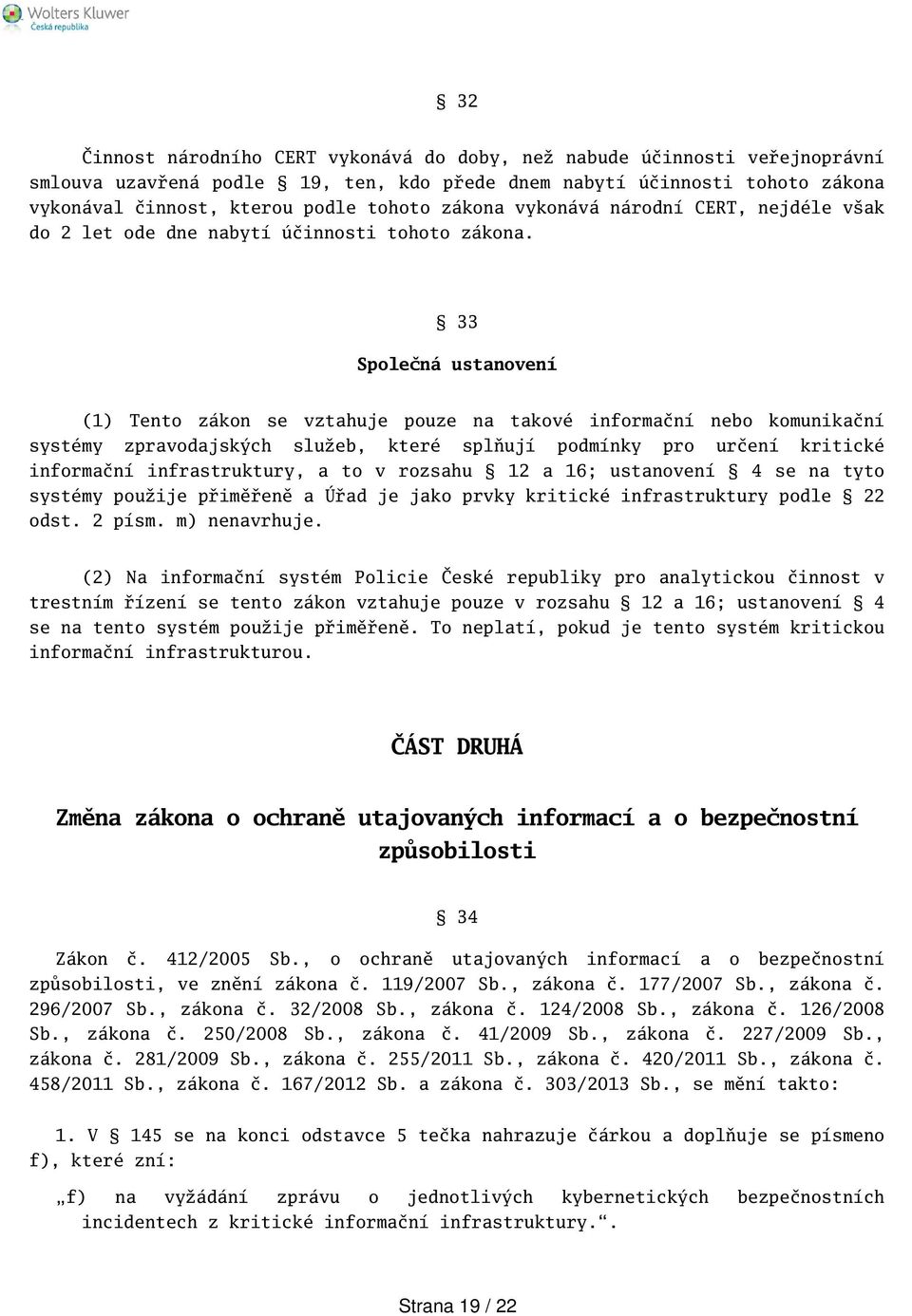 Wolters Kluwer
Česká republika

§ 32

Činnost národního CERT vykonává do doby, než nabude účinnosti veřejnoprávní smlouva uzavřená podle § 19, ten, kdo přede dnem nabytí účinnosti tohoto zákona vykonával činnost, kterou podle tohoto zákona vykonává národní CERT, nejdéle však do 2 let ode dne nabytí účinnosti tohoto zákona.

§ 33

Společná ustanovení

(1) Tento zákon se vztahuje pouze na takové informační nebo komunikační systémy zpravodajských služeb, které splňují podmínky pro určení kritické informační infrastruktury, a to v rozsahu § 12 a 16; ustanovení § 4 se na tyto systémy použije přiměřeně a Úřad je jako prvky kritické infrastruktury podle § 22 odst. 2 písm. m) nenavrhuje.

(2) Na informační systém Policie České republiky pro analytickou činnost v trestním řízení se tento zákon vztahuje pouze v rozsahu § 12 a 16; ustanovení § 4 se na tento systém použije přiměřeně. To neplatí, pokud je tento systém kritickou informační infrastrukturou.

ČÁST DRUHÁ

Změna zákona o ochraně utajovaných informací a o bezpečnostní způsobilosti

§ 34

Zákon č. 412/2005 Sb., o ochraně utajovaných informací a o bezpečnostní způsobilosti, ve znění zákona č. 119/2007 Sb., zákona č. 177/2007 Sb., zákona č. 296/2007 Sb., zákona č. 32/2008 Sb., zákona č. 124/2008 Sb., zákona č. 126/2008 Sb., zákona č. 250/2008 Sb., zákona č. 41/2009 Sb., zákona č. 227/2009 Sb., zákona č. 281/2009 Sb., zákona č. 255/2011 Sb., zákona č. 420/2011 Sb., zákona č. 458/2011 Sb., zákona č. 167/2012 Sb. a zákona č. 303/2013 Sb., se mění takto:

1. V § 145 se na konci odstavce 5 tečka nahrazuje čárkou a doplňuje se písmeno f), které zní:

„f) na vyžádání zprávu o jednotlivých kybernetických bezpečnostních incidentech z kritické informační infrastruktury.“.

Strana 19 / 22